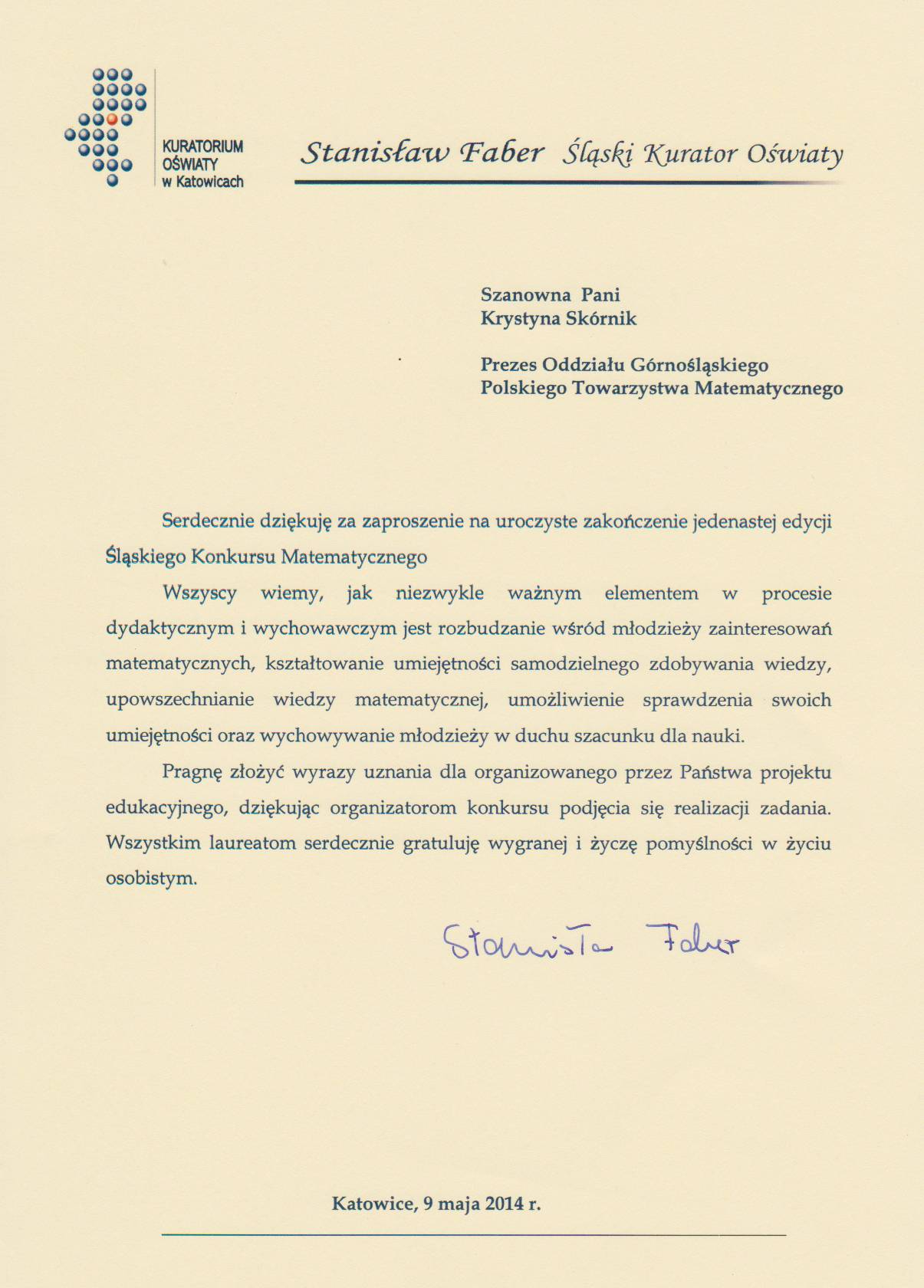 KURATORIUM OŚWIATY w Katowicach

Stanisław Faber Śląski Kurator Oświaty

Szanowna Pani
Krystyna Skórnik

Prezes Oddziału Górnośląskiego
Polskiego Towarzystwa Matematycznego

Serdecznie dziękuję za zaproszenie na uroczyste zakończenie jedenastej edycji Śląskiego Konkursu Matematycznego

Wszyscy wiemy, jak niezwykle ważnym elementem w procesie dydaktycznym i wychowawczym jest rozbudzanie wśród młodzieży zainteresowań matematycznych, kształtowanie umiejętności samodzielnego zdobywania wiedzy, upowszechnianie wiedzy matematycznej, umożliwienie sprawdzenia swoich umiejętności oraz wychowywanie młodzieży w duchu szacunku dla nauki.

Pragnę złożyć wyrazy uznania dla organizowanego przez Państwa projektu edukacyjnego, dziękując organizatorom konkursu podjęcia się realizacji zadania. Wszystkim laureatom serdecznie gratuluję wygranej i życzę pomyślności w życiu osobistym.

Stanisław Faber

Katowice, 9 maja 2014 r.